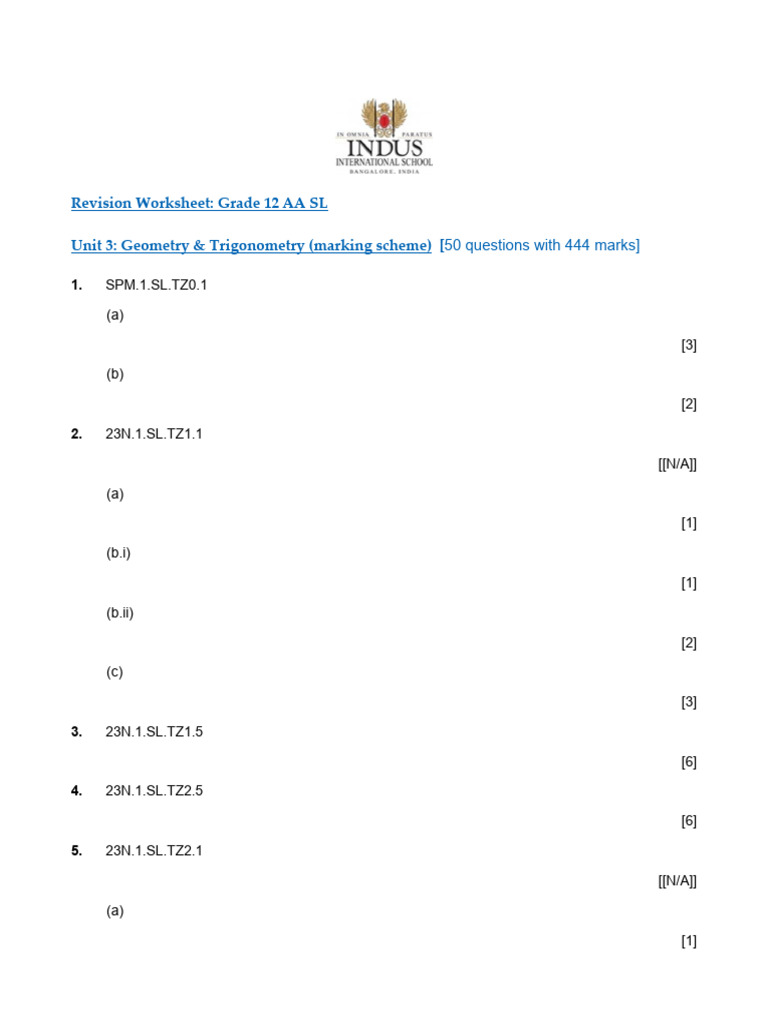 IN OMNIA PARATUS
INDUS
INTERNATIONAL SCHOOL
BANGALORE, INDIA

Revision Worksheet: Grade 12 AA SL

Unit 3: Geometry & Trigonometry (marking scheme) [50 questions with 444 marks]

1. SPM.1.SL.TZ0.1

(a)

[3]

(b)

[2]

2. 23N.1.SL.TZ1.1

[[N/A]]

(a)

[1]

(b.i)

[1]

(b.ii)

[2]

(c)

[3]

3. 23N.1.SL.TZ1.5

[6]

4. 23N.1.SL.TZ2.5

[6]

5. 23N.1.SL.TZ2.1

[[N/A]]

(a)

[1]